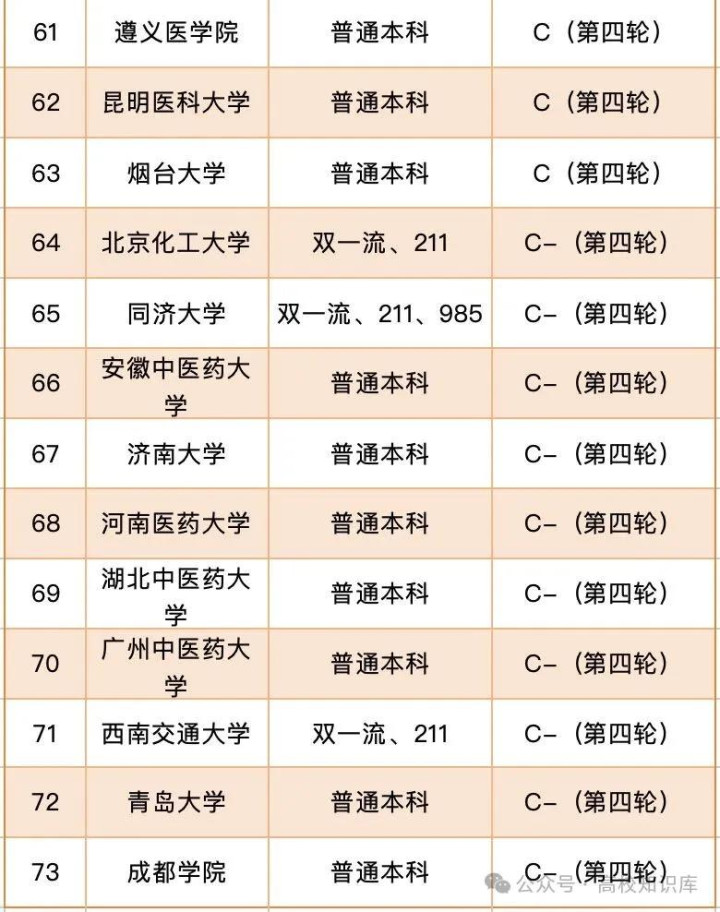 | 61 | 遵义医学院 | 普通本科 | C（第四轮） |
|---|---|---|---|
| 62 | 昆明医科大学 | 普通本科 | C（第四轮） |
| 63 | 烟台大学 | 普通本科 | C（第四轮） |
| 64 | 北京化工大学 | 双一流、211 | C-（第四轮） |
| 65 | 同济大学 | 双一流、211、985 | C-（第四轮） |
| 66 | 安徽中医药大学 | 普通本科 | C-（第四轮） |
| 67 | 济南大学 | 普通本科 | C-（第四轮） |
| 68 | 河南医药大学 | 普通本科 | C-（第四轮） |
| 69 | 湖北中医药大学 | 普通本科 | C-（第四轮） |
| 70 | 广州中医药大学 | 普通本科 | C-（第四轮） |
| 71 | 西南交通大学 | 双一流、211 | C-（第四轮） |
| 72 | 青岛大学 | 普通本科 | C-（第四轮） |
| 73 | 成都学院 | 普通本科 | C-（第四轮） |

公众号 · 高校知识库